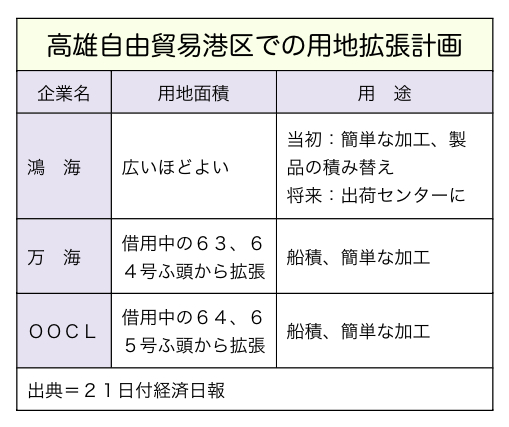 高雄自由貿易港区での用地拡張計画

| 企業名 | 用地面積 | 用　途 |
|---|---|---|
| 鴻　海 | 広いほどよい | 当初：簡単な加工、製品の積み替え 将来：出荷センターに |
| 万　海 | 借用中の６３、６４号ふ頭から拡張 | 船積、簡単な加工 |
| ＯＯＣＬ | 借用中の６４、６５号ふ頭から拡張 | 船積、簡単な加工 |

出典＝２１日付経済日報